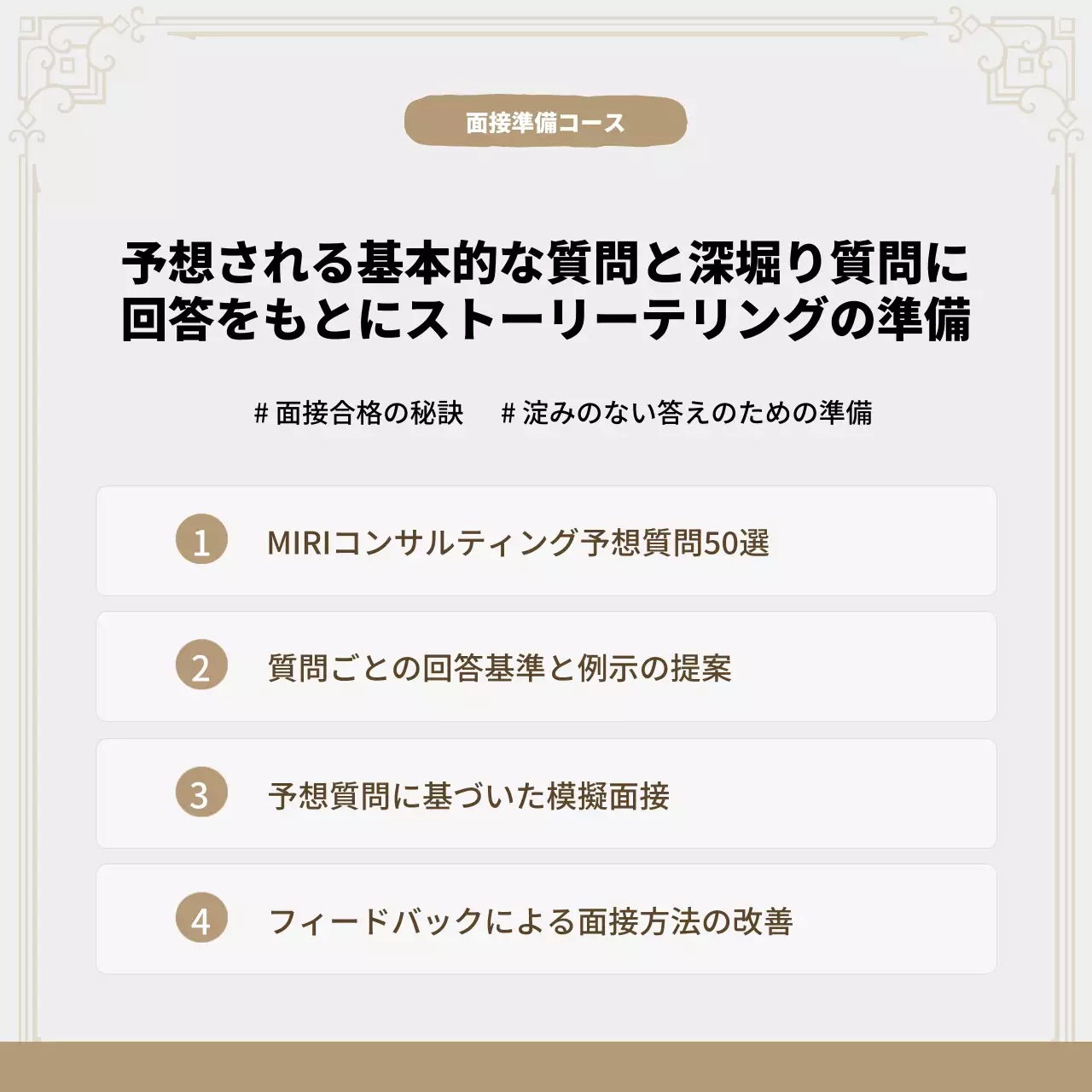 面接準備コース

予想される基本的な質問と深堀り質問に回答をもとにストーリーテリングの準備

# 面接合格の秘訣　# 淀みのない答えのための準備

1 MIRIコンサルティング予想質問50選

2 質問ごとの回答基準と例示の提案

3 予想質問に基づいた模擬面接

4 フィードバックによる面接方法の改善